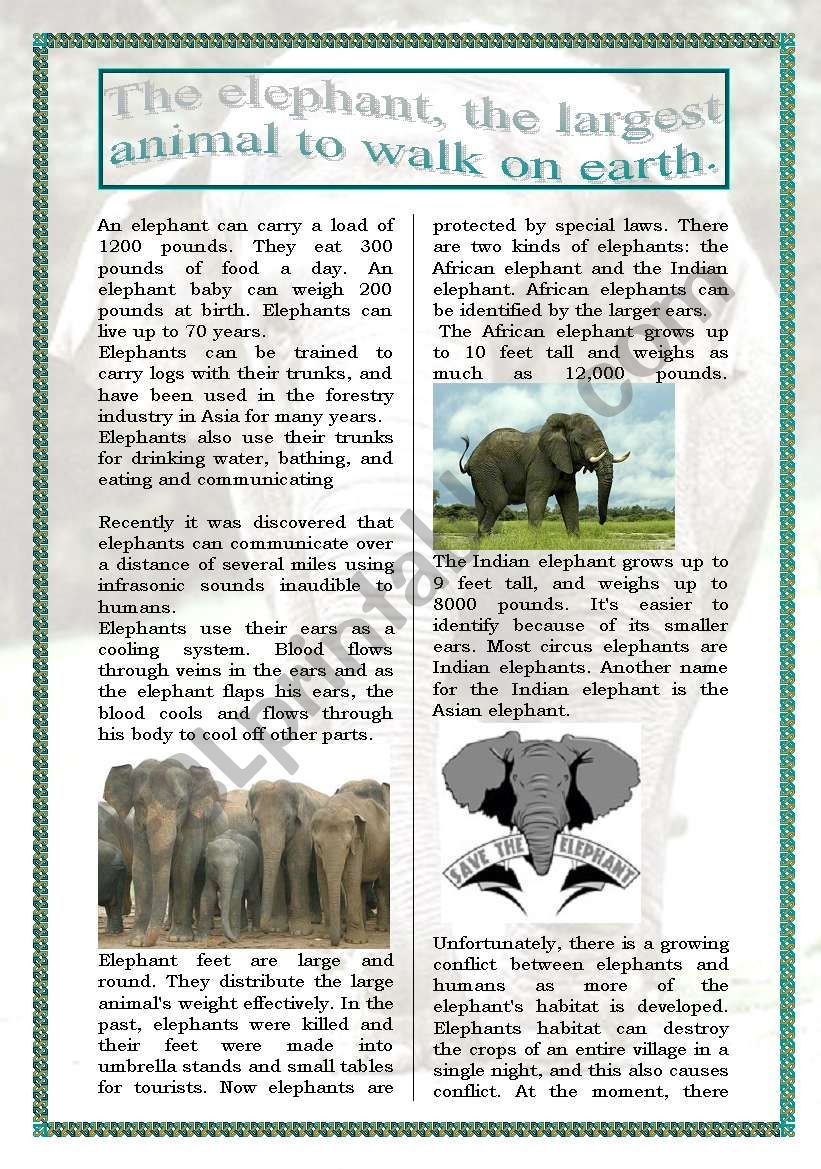 The elephant, the largest animal to walk on earth.

An elephant can carry a load of 1200 pounds. They eat 300 pounds of food a day. An elephant baby can weigh 200 pounds at birth. Elephants can live up to 70 years.
Elephants can be trained to carry logs with their trunks, and have been used in the forestry industry in Asia for many years.
Elephants also use their trunks for drinking water, bathing, and eating and communicating

Recently it was discovered that elephants can communicate over a distance of several miles using infrasonic sounds inaudible to humans.
Elephants use their ears as a cooling system. Blood flows through veins in the ears and as the elephant flaps his ears, the blood cools and flows through his body to cool off other parts.

Elephant feet are large and round. They distribute the large animal's weight effectively. In the past, elephants were killed and their feet were made into umbrella stands and small tables for tourists. Now elephants are protected by special laws. There are two kinds of elephants: the African elephant and the Indian elephant. African elephants can be identified by the larger ears.
The African elephant grows up to 10 feet tall and weighs as much as 12,000 pounds.

The Indian elephant grows up to 9 feet tall, and weighs up to 8000 pounds. It's easier to identify because of its smaller ears. Most circus elephants are Indian elephants. Another name for the Indian elephant is the Asian elephant.

SAVE THE ELEPHANT

Unfortunately, there is a growing conflict between elephants and humans as more of the elephant's habitat is developed. Elephants habitat can destroy the crops of an entire village in a single night, and this also causes conflict. At the moment, there

ESLprintables.com